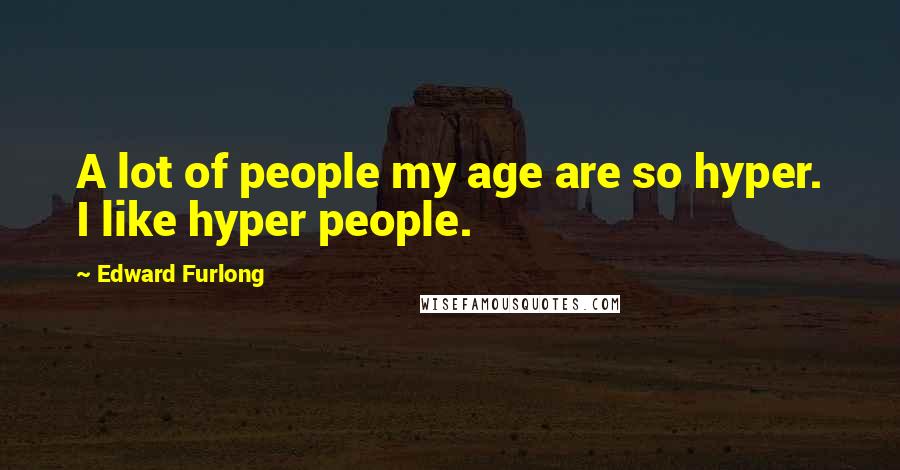 A lot of people my age are so hyper. I like hyper people.

~ Edward Furlong

WISEFAMOUSQUOTES.COM